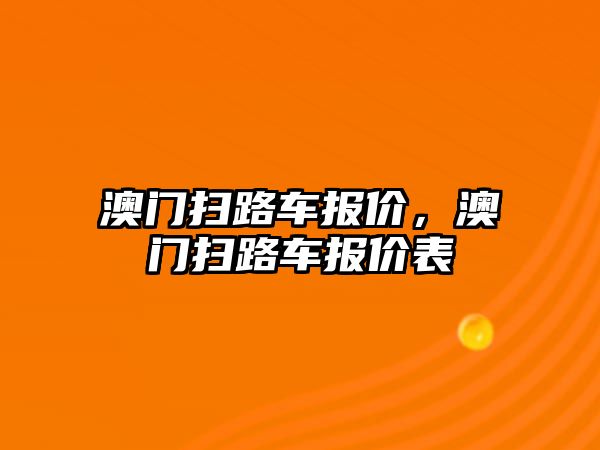 澳门扫路车报价，澳门扫路车报价表